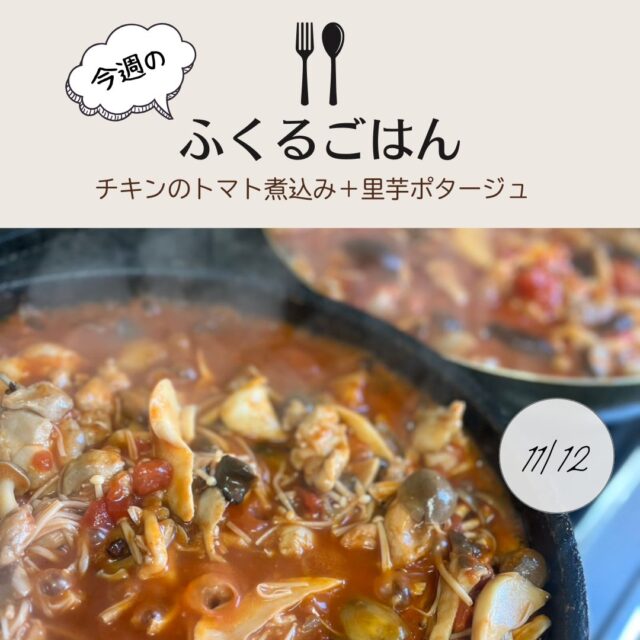 今週の

ふくるごはん

チキンのトマト煮込み＋里芋ポタージュ

11/12